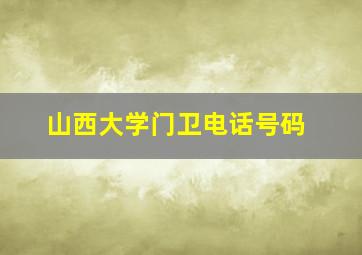 山西大学门卫电话号码